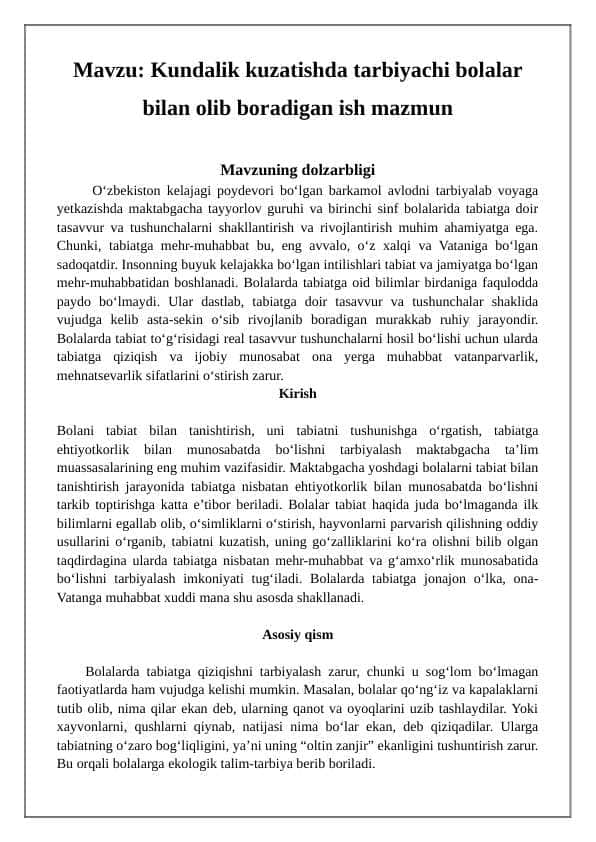 Mavzu: Kundalik kuzatishda tarbiyachi bolalar bilan olib boradigan ish mazmun

Mavzuning dolzarbligi

O‘zbekiston kelajagi poydevori bo‘lgan barkamol avlodni tarbiyalab voyaga yetkazishda maktabgacha tayyorlov guruhi va birinchi sinf bolalarida tabiatga doir tasavvur va tushunchalarni shakllantirish va rivojlantirish muhim ahamiyatga ega. Chunki, tabiatga mehr-muhabbat bu, eng avvalo, o‘z xalqi va Vataniga bo‘lgan sadoqatdir. Insonning buyuk kelajakka bo‘lgan intilishlari tabiat va jamiyatga bo‘lgan mehr-muhabbatidan boshlanadi. Bolalarda tabiatga oid bilimlar birdaniga faqulodda paydo bo‘lmaydi. Ular dastlab, tabiatga doir tasavvur va tushunchalar shaklida vujudga kelib asta-sekin o‘sib rivojlanib boradigan murakkab ruhiy jarayondir. Bolalarda tabiat to‘g‘risidagi real tasavvur tushunchalarni hosil bo‘lishi uchun ularda tabiatga qiziqish va ijobiy munosabat ona yerga muhabbat vatanparvarlik, mehnatsevarlik sifatlarini o‘stirish zarur.

Kirish

Bolani tabiat bilan tanishtirish, uni tabiatni tushunishga o‘rgatish, tabiatga ehtiyotkorlik bilan munosabatda bo‘lishni tarbiyalash maktabgacha ta’lim muassasalarining eng muhim vazifasidir. Maktabgacha yoshdagi bolalarni tabiat bilan tanishtirish jarayonida tabiatga nisbatan ehtiyotkorlik bilan munosabatda bo‘lishni tarkib toptirishga katta e’tibor beriladi. Bolalar tabiat haqida juda bo‘lmaganda ilk bilimlarni egallab olib, o‘simliklarni o‘stirish, hayvonlarni parvarish qilishning oddiy usullarini o‘rganib, tabiatni kuzatish, uning go‘zalliklarini ko‘ra olishni bilib olgan taqdirdagina ularda tabiatga nisbatan mehr-muhabbat va g‘amxo‘rlik munosabatida bo‘lishni tarbiyalash imkoniyati tug‘iladi. Bolalarda tabiatga jonajon o‘lka, ona-Vatanga muhabbat xuddi mana shu asosda shakllanadi.

Asosiy qism

Bolalarda tabiatga qiziqishni tarbiyalash zarur, chunki u sog‘lom bo‘lmagan faotiyatlarda ham vujudga kelishi mumkin. Masalan, bolalar qo‘ng‘iz va kapalaklarni tutib olib, nima qilar ekan deb, ularning qanot va oyoqlarini uzib tashlaydilar. Yoki xayvonlarni, qushlarni qiynab, natijasi nima bo‘lar ekan, deb qiziqadilar. Ularga tabiatning o‘zaro bog‘liqligini, ya’ni uning “oltin zanjir” ekanligini tushuntirish zarur. Bu orqali bolalarga ekologik talim-tarbiya berib boriladi.